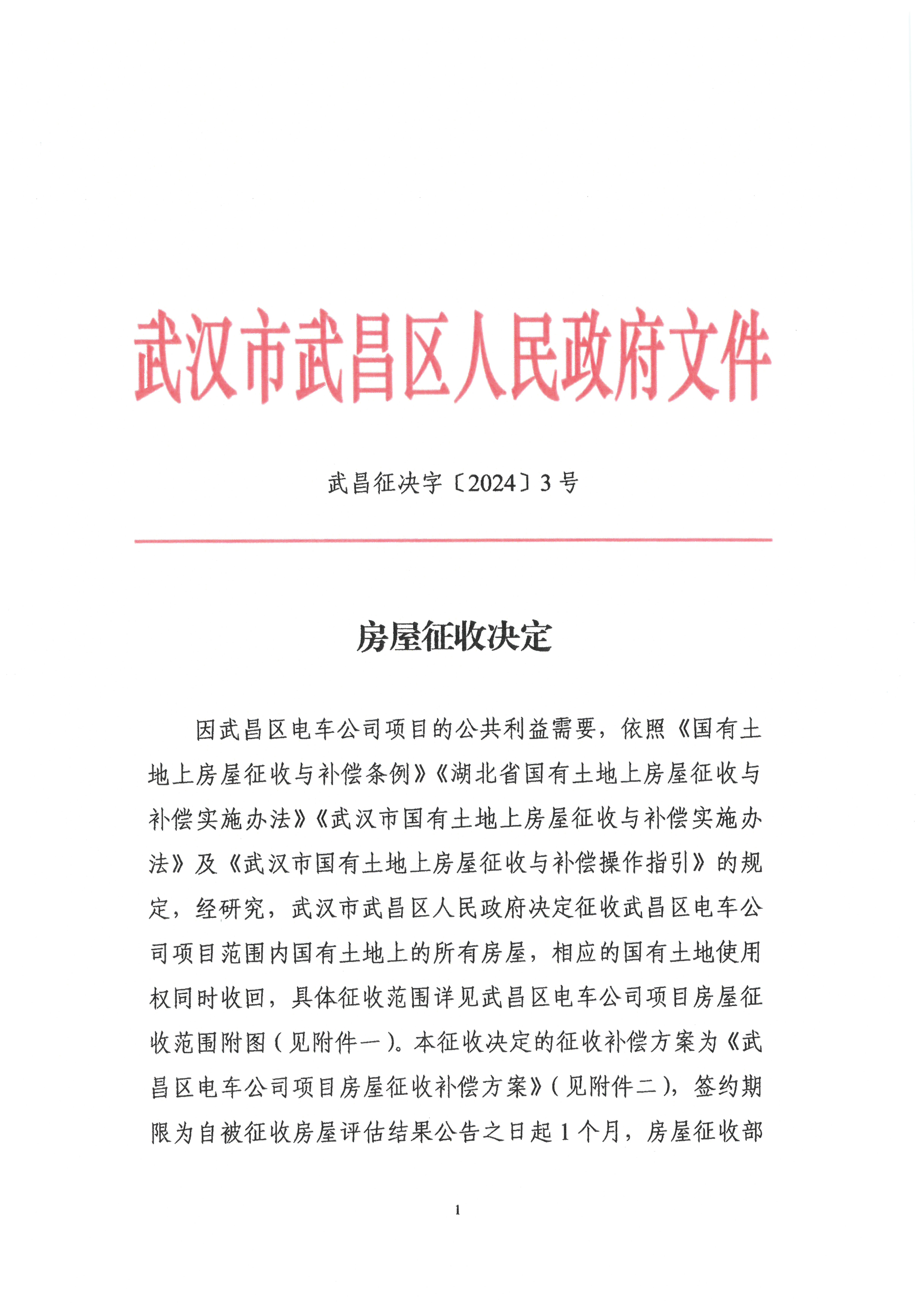 武汉市武昌区人民政府文件

武昌征决字〔2024〕3号

房屋征收决定

因武昌区电车公司项目的公共利益需要，依照《国有土地上房屋征收与补偿条例》《湖北省国有土地上房屋征收与补偿实施办法》《武汉市国有土地上房屋征收与补偿实施办法》及《武汉市国有土地上房屋征收与补偿操作指引》的规定，经研究，武汉市武昌区人民政府决定征收武昌区电车公司项目范围内国有土地上的所有房屋，相应的国有土地使用权同时收回，具体征收范围详见武昌区电车公司项目房屋征收范围附图（见附件一）。本征收决定的征收补偿方案为《武昌区电车公司项目房屋征收补偿方案》（见附件二），签约期限为自被征收房屋评估结果公告之日起1个月，房屋征收部

1